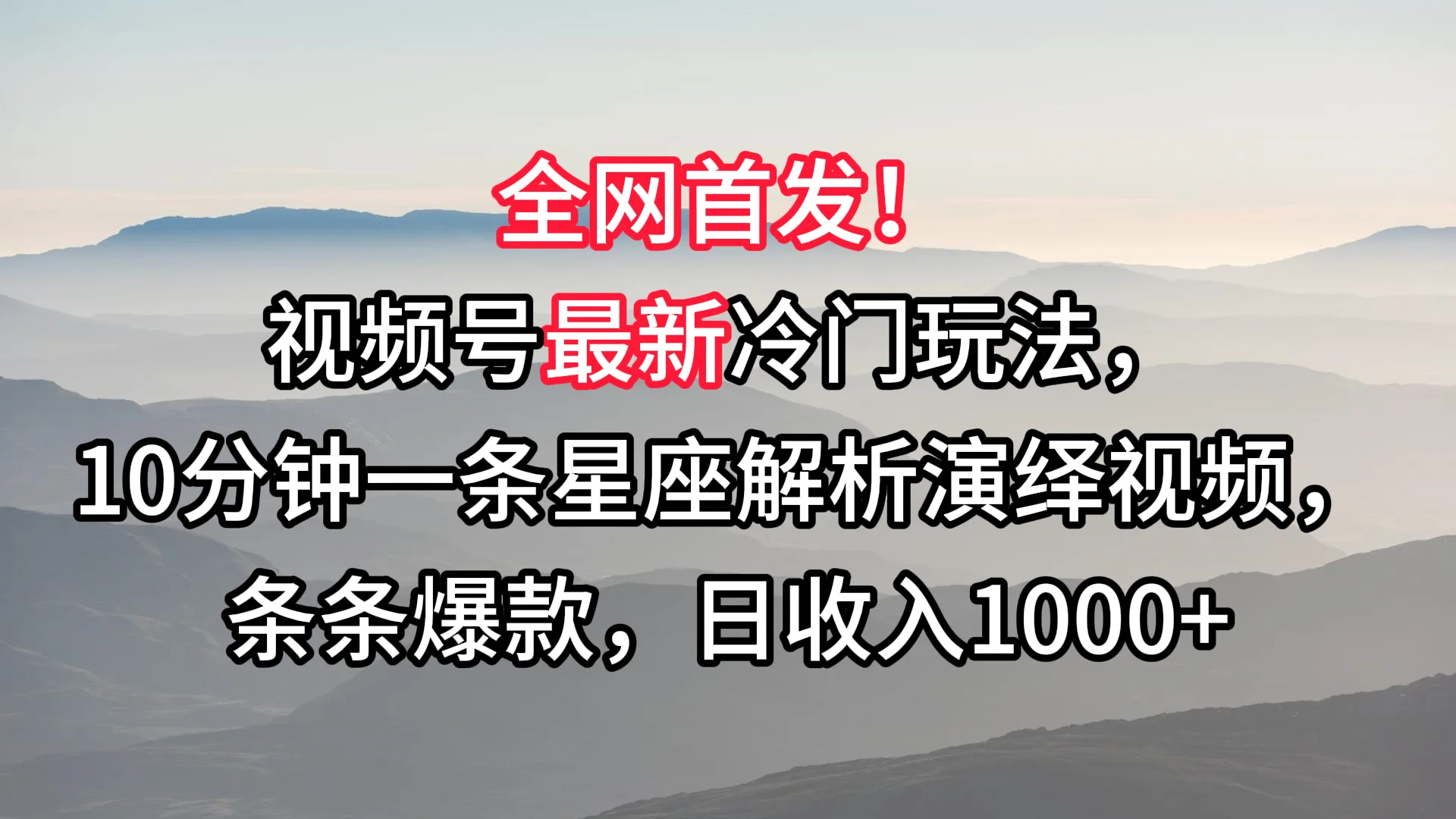 全网首发！

视频号最新冷门玩法，

10分钟一条星座解析演绎视频，

条条爆款，日收入1000+